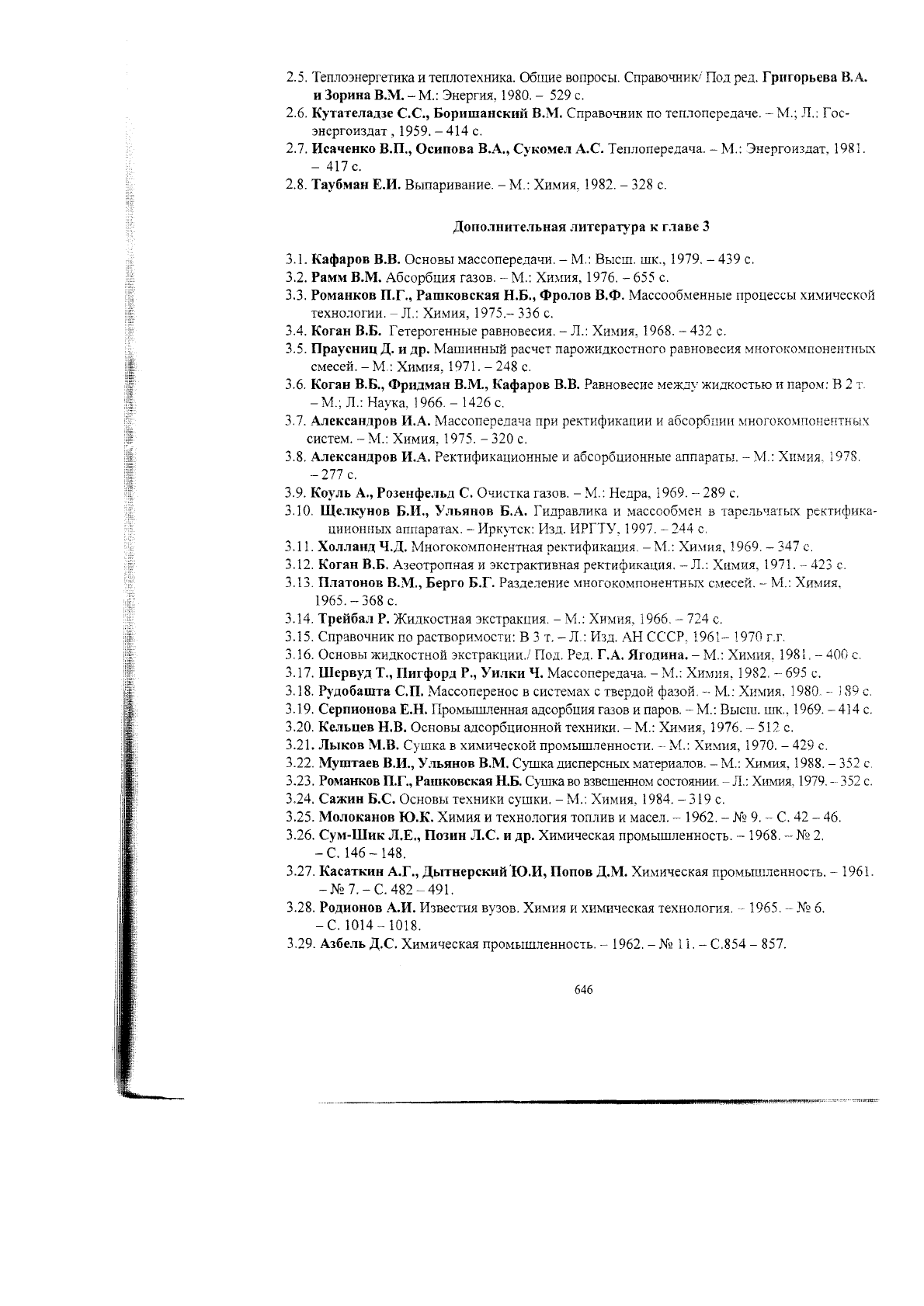 2.5. Теплоэнергетика и теплотехника. Общие вопросы. Справочник/ Под ред. Григорьева В.А. и Зорина В.М. – М.: Энергия, 1980. – 529 с.

2.6. Кутателадзе С.С., Боришанский В.М. Справочник по теплопередаче. – М.; Л.: Госэнергоиздат , 1959. – 414 с.

2.7. Исаченко В.П., Осипова В.А., Сукомел А.С. Теплопередача. – М.: Энергоиздат, 1981. – 417 с.

2.8. Таубман Е.И. Выпаривание. – М.: Химия, 1982. – 328 с.

Дополнительная литература к главе 3

3.1. Кафаров В.В. Основы массопередачи. – М.: Высш. шк., 1979. – 439 с.
3.2. Рамм В.М. Абсорбция газов. – М.: Химия, 1976. – 655 с.
3.3. Романков П.Г., Рашковская Н.Б., Фролов В.Ф. Массообменные процессы химической технологии. – Л.: Химия, 1975.– 336 с.
3.4. Коган В.Б. Гетерогенные равновесия. – Л.: Химия, 1968. – 432 с.
3.5. Праусниц Д. и др. Машинный расчет парожидкостного равновесия многокомпонентных смесей. – М.: Химия, 1971. – 248 с.
3.6. Коган В.Б., Фридман В.М., Кафаров В.В. Равновесие между жидкостью и паром: В 2 т. – М.; Л.: Наука, 1966. – 1426 с.
3.7. Александров И.А. Массопередача при ректификации и абсорбции многокомпонентных систем. – М.: Химия, 1975. – 320 с.
3.8. Александров И.А. Ректификационные и абсорбционные аппараты. – М.: Химия, 1978. – 277 с.
3.9. Коуль А., Розенфельд С. Очистка газов. – М.: Недра, 1969. – 289 с.
3.10. Щелкунов Б.И., Ульянов Б.А. Гидравлика и массообмен в тарельчатых ректификационных аппаратах. – Иркутск: Изд. ИРГТУ, 1997. – 244 с.
3.11. Холланд Ч.Д. Многокомпонентная ректификация. – М.: Химия, 1969. – 347 с.
3.12. Коган В.Б. Азеотропная и экстрактивная ректификация. – Л.: Химия, 1971. – 423 с.
3.13. Платонов В.М., Берго Б.Г. Разделение многокомпонентных смесей. – М.: Химия, 1965. – 368 с.
3.14. Трейбал Р. Жидкостная экстракция. – М.: Химия, 1966. – 724 с.
3.15. Справочник по растворимости: В 3 т. – Л.: Изд. АН СССР, 1961– 1970 г.г.
3.16. Основы жидкостной экстракции./ Под. Ред. Г.А. Ягодина. – М.: Химия, 1981. – 400 с.
3.17. Шервуд Т., Пигфорд Р., Уилки Ч. Массопередача. – М.: Химия, 1982. – 695 с.
3.18. Рудобашта С.П. Массоперенос в системах с твердой фазой. – М.: Химия, 1980. – 189 с.
3.19. Серпионова Е.Н. Промышленная адсорбция газов и паров. – М.: Высш. шк., 1969. – 414 с.
3.20. Кельцев Н.В. Основы адсорбционной техники. – М.: Химия, 1976. – 512 с.
3.21. Лыков М.В. Сушка в химической промышленности. – М.: Химия, 1970. – 429 с.
3.22. Муштаев В.И., Ульянов В.М. Сушка дисперсных материалов. – М.: Химия, 1988. – 352 с.
3.23. Романков П.Г., Рашковская Н.Б. Сушка во взвешенном состоянии. – Л.: Химия, 1979. – 352 с.
3.24. Сажин Б.С. Основы техники сушки. – М.: Химия, 1984. – 319 с.
3.25. Молоканов Ю.К. Химия и технология топлив и масел. – 1962. – № 9. – С. 42 – 46.
3.26. Сум-Шик Л.Е., Позин Л.С. и др. Химическая промышленность. – 1968. – № 2. – С. 146 – 148.
3.27. Касаткин А.Г., Дытнерский Ю.И, Попов Д.М. Химическая промышленность. – 1961. – № 7. – С. 482 – 491.
3.28. Родионов А.И. Известия вузов. Химия и химическая технология. – 1965. – № 6. – С. 1014 – 1018.
3.29. Азбель Д.С. Химическая промышленность. – 1962. – № 11. – С.854 – 857.

646